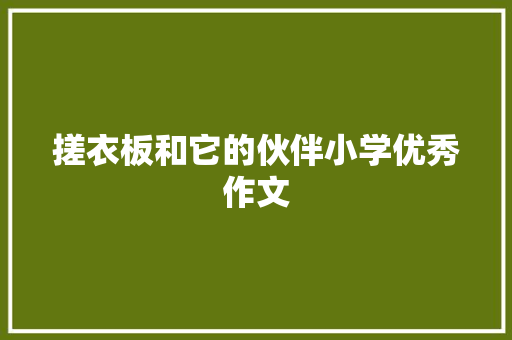 搓衣板和它的伙伴小学优秀作文